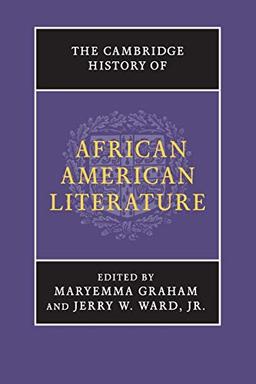 THE CAMBRIDGE HISTORY OF

AFRICAN AMERICAN LITERATURE

EDITED BY
MARYEMMA GRAHAM
AND JERRY W. WARD, JR.